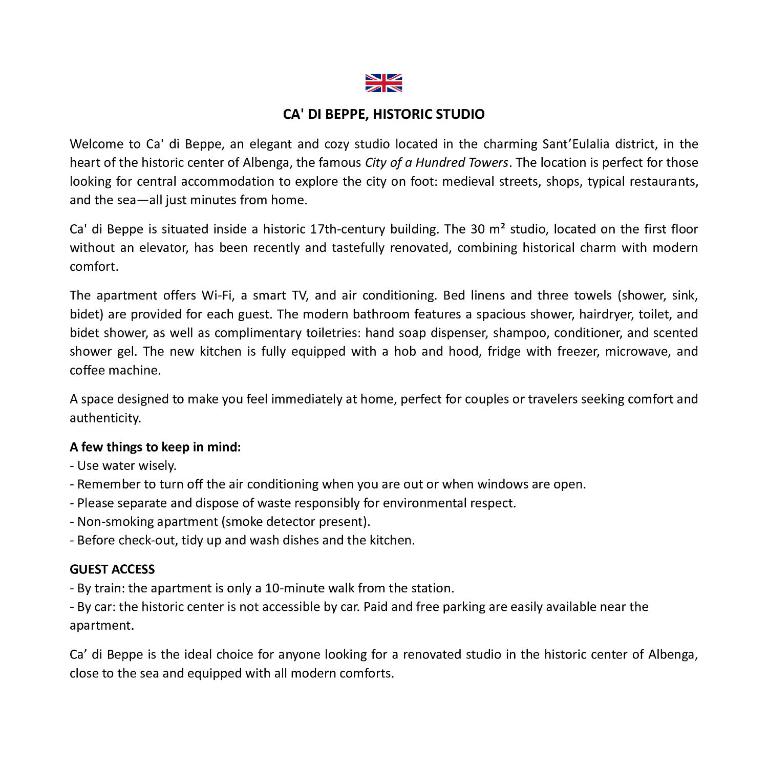 CA' DI BEPPE, HISTORIC STUDIO

Welcome to Ca' di Beppe, an elegant and cozy studio located in the charming Sant'Eulalia district, in the heart of the historic center of Albenga, the famous City of a Hundred Towers. The location is perfect for those looking for central accommodation to explore the city on foot: medieval streets, shops, typical restaurants, and the sea—all just minutes from home.

Ca' di Beppe is situated inside a historic 17th-century building. The 30 m² studio, located on the first floor without an elevator, has been recently and tastefully renovated, combining historical charm with modern comfort.

The apartment offers Wi-Fi, a smart TV, and air conditioning. Bed linens and three towels (shower, sink, bidet) are provided for each guest. The modern bathroom features a spacious shower, hairdryer, toilet, and bidet shower, as well as complimentary toiletries: hand soap dispenser, shampoo, conditioner, and scented shower gel. The new kitchen is fully equipped with a hob and hood, fridge with freezer, microwave, and coffee machine.

A space designed to make you feel immediately at home, perfect for couples or travelers seeking comfort and authenticity.

A few things to keep in mind:
- Use water wisely.
- Remember to turn off the air conditioning when you are out or when windows are open.
- Please separate and dispose of waste responsibly for environmental respect.
- Non-smoking apartment (smoke detector present).
- Before check-out, tidy up and wash dishes and the kitchen.

GUEST ACCESS
- By train: the apartment is only a 10-minute walk from the station.
- By car: the historic center is not accessible by car. Paid and free parking are easily available near the apartment.

Ca' di Beppe is the ideal choice for anyone looking for a renovated studio in the historic center of Albenga, close to the sea and equipped with all modern comforts.